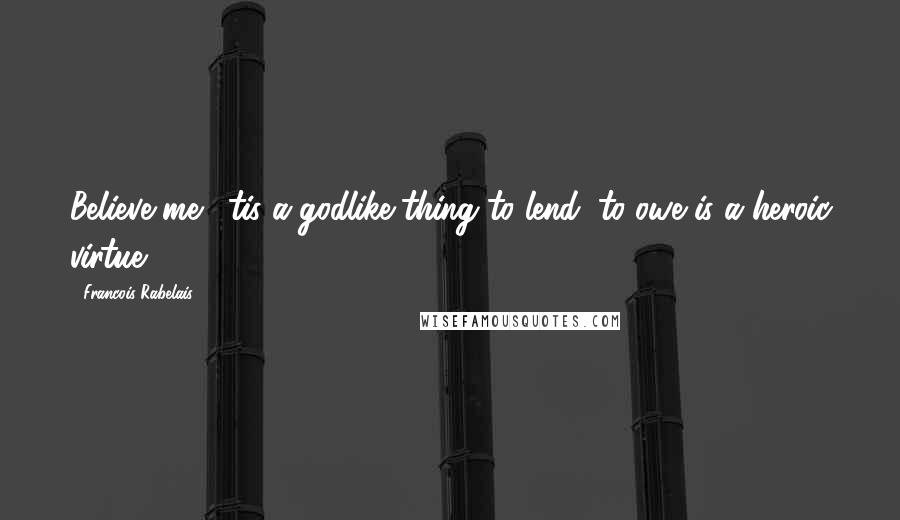 Believe me, 'tis a godlike thing to lend; to owe is a heroic virtue.

- Francois Rabelais

WISEFAMOUSQUOTES.COM